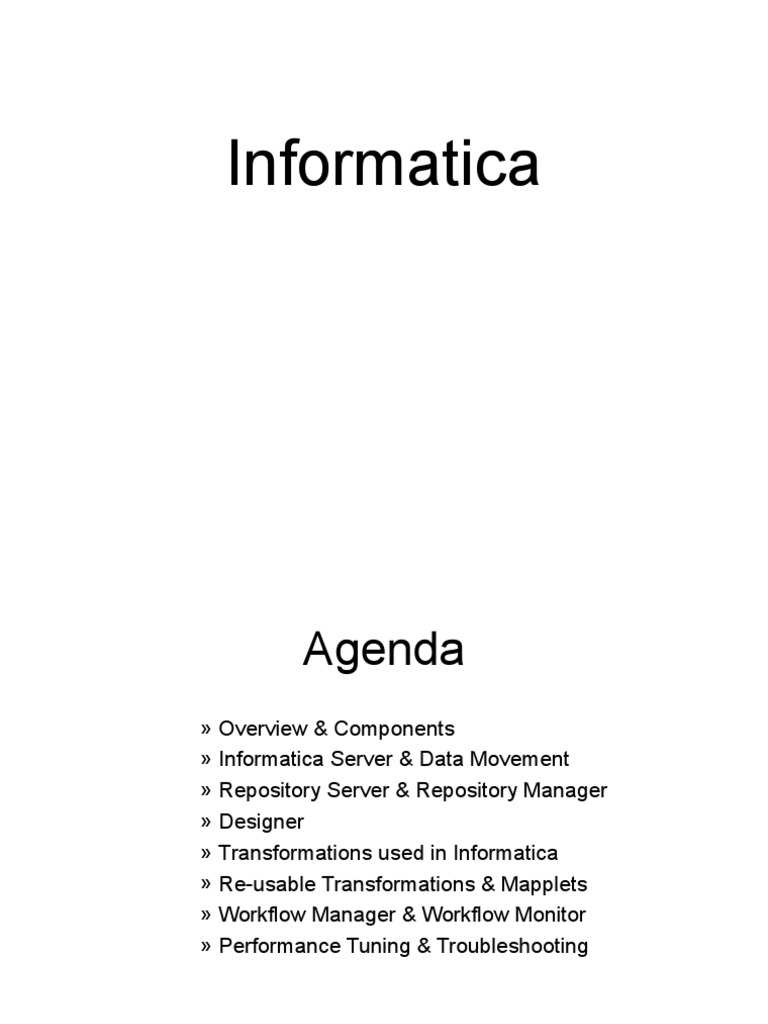 Informatica

Agenda

» Overview & Components
» Informatica Server & Data Movement
» Repository Server & Repository Manager
» Designer
» Transformations used in Informatica
» Re-usable Transformations & Mapplets
» Workflow Manager & Workflow Monitor
» Performance Tuning & Troubleshooting